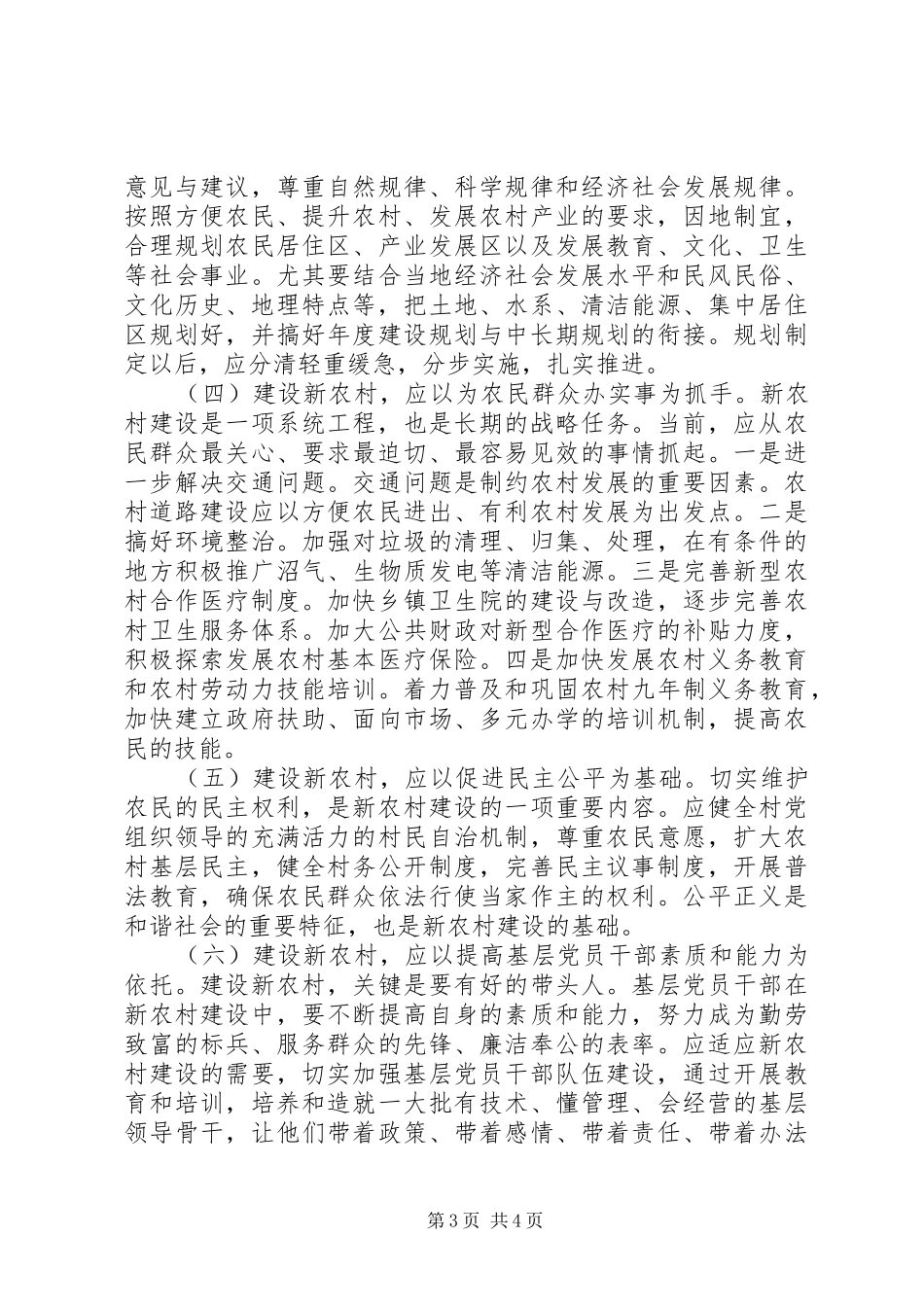 意见与建议，尊重自然规律、科学规律和经济社会发展规律。按照方便农民、提升农村、发展农村产业的要求，因地制宜，合理规划农民居住区、产业发展区以及发展教育、文化、卫生等社会事业。尤其要结合当地经济社会发展水平和民风民俗、文化历史、地理特点等，把土地、水系、清洁能源、集中居住区规划好，并搞好年度建设规划与中长期规划的衔接。规划制定以后，应分清轻重缓急，分步实施，扎实推进。

（四）建设新农村，应以为农民群众办实事为抓手。新农村建设是一项系统工程，也是长期的战略任务。当前，应从农民群众最关心、要求最迫切、最容易见效的事情抓起。一是进一步解决交通问题。交通问题是制约农村发展的重要因素。农村道路建设应以方便农民进出、有利农村发展为出发点。二是搞好环境整治。加强对垃圾的清理、归集、处理，在有条件的地方积极推广沼气、生物质发电等清洁能源。三是完善新型农村合作医疗制度。加快乡镇卫生院的建设与改造，逐步完善农村卫生服务体系。加大公共财政对新型合作医疗的补贴力度，积极探索发展农村基本医疗保险。四是加快发展农村义务教育和农村劳动力技能培训。着力普及和巩固农村九年制义务教育，加快建立政府扶助、面向市场、多元办学的培训机制，提高农民的技能。

（五）建设新农村，应以促进民主公平为基础。切实维护农民的民主权利，是新农村建设的一项重要内容。应健全村党组织领导的充满活力的村民自治机制，尊重农民意愿，扩大农村基层民主，健全村务公开制度，完善民主议事制度，开展普法教育，确保农民群众依法行使当家作主的权利。公平正义是和谐社会的重要特征，也是新农村建设的基础。

（六）建设新农村，应以提高基层党员干部素质和能力为依托。建设新农村，关键是要有好的带头人。基层党员干部在新农村建设中，要不断提高自身的素质和能力，努力成为勤劳致富的标兵、服务群众的先锋、廉洁奉公的表率。应适应新农村建设的需要，切实加强基层党员干部队伍建设，通过开展教育和培训，培养和造就一大批有技术、懂管理、会经营的基层领导骨干，让他们带着政策、带着感情、带着责任、带着办法

第3页 共4页